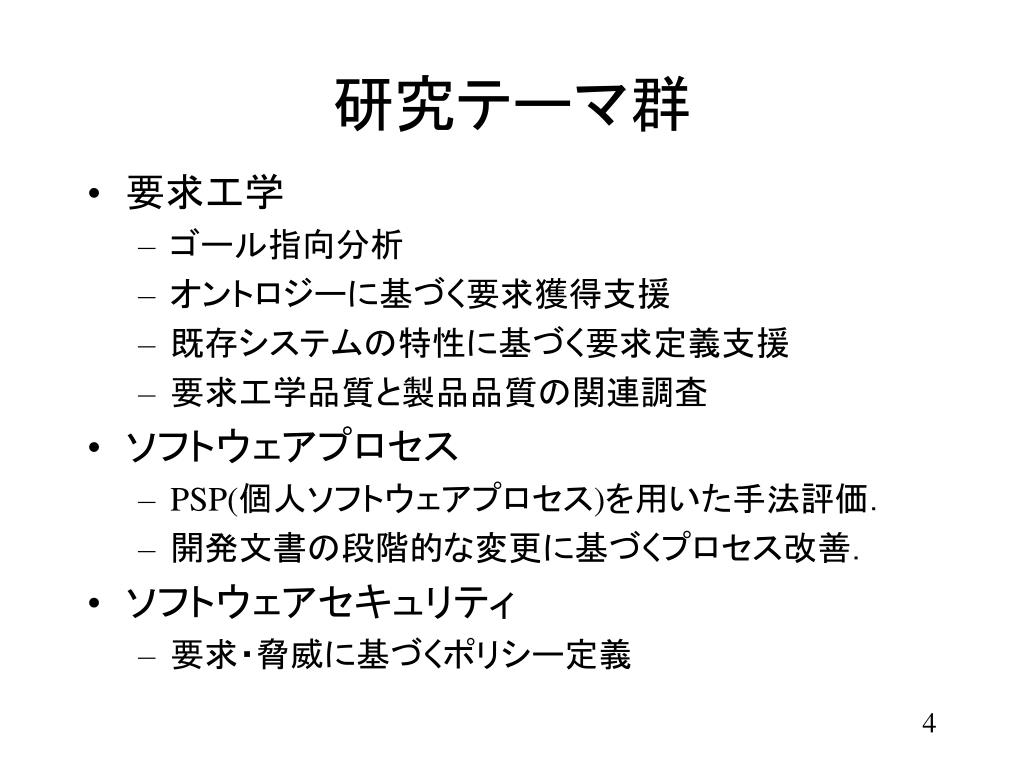 研究テーマ群

• 要求工学
  – ゴール指向分析
  – オントロジーに基づく要求獲得支援
  – 既存システムの特性に基づく要求定義支援
  – 要求工学品質と製品品質の関連調査
• ソフトウェアプロセス
  – PSP(個人ソフトウェアプロセス)を用いた手法評価.
  – 開発文書の段階的な変更に基づくプロセス改善.
• ソフトウェアセキュリティ
  – 要求・脅威に基づくポリシー定義

4